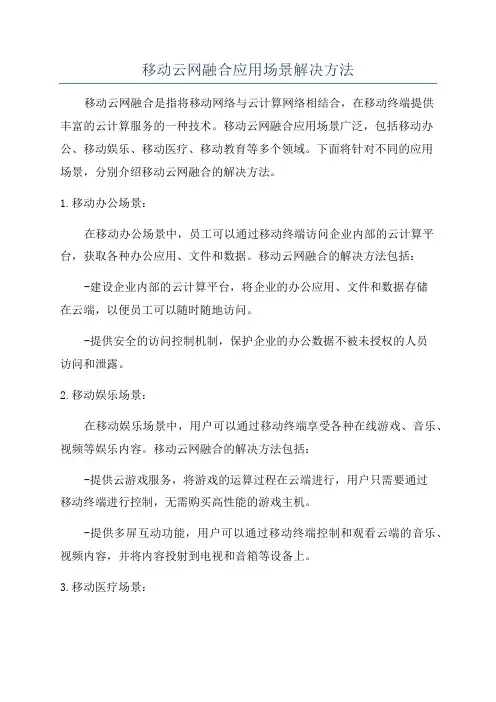 移动云网融合应用场景解决方法

移动云网融合是指将移动网络与云计算网络相结合，在移动终端提供丰富的云计算服务的一种技术。移动云网融合应用场景广泛，包括移动办公、移动娱乐、移动医疗、移动教育等多个领域。下面将针对不同的应用场景，分别介绍移动云网融合的解决方法。

1.移动办公场景：

在移动办公场景中，员工可以通过移动终端访问企业内部的云计算平台，获取各种办公应用、文件和数据。移动云网融合的解决方法包括：

-建设企业内部的云计算平台，将企业的办公应用、文件和数据存储在云端，以便员工可以随时随地访问。

-提供安全的访问控制机制，保护企业的办公数据不被未授权的人员访问和泄露。

2.移动娱乐场景：

在移动娱乐场景中，用户可以通过移动终端享受各种在线游戏、音乐、视频等娱乐内容。移动云网融合的解决方法包括：

-提供云游戏服务，将游戏的运算过程在云端进行，用户只需要通过移动终端进行控制，无需购买高性能的游戏主机。

-提供多屏互动功能，用户可以通过移动终端控制和观看云端的音乐、视频内容，并将内容投射到电视和音箱等设备上。

3.移动医疗场景：